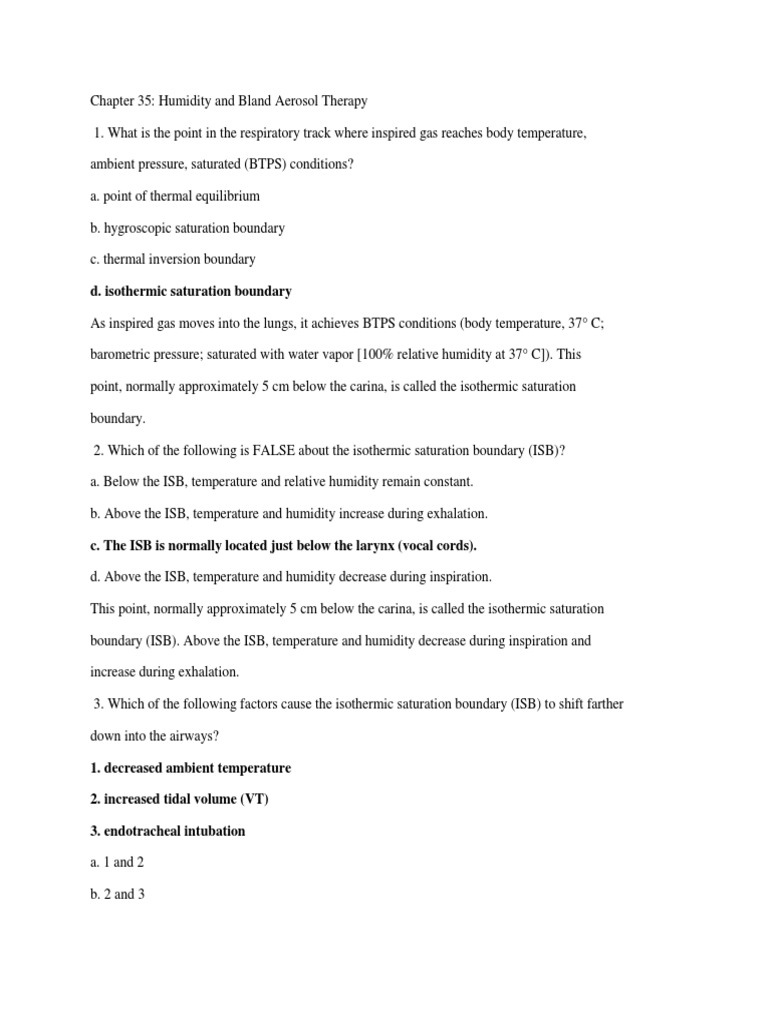 Chapter 35: Humidity and Bland Aerosol Therapy

1. What is the point in the respiratory track where inspired gas reaches body temperature, ambient pressure, saturated (BTPS) conditions?

a. point of thermal equilibrium

b. hygroscopic saturation boundary

c. thermal inversion boundary

d. isothermic saturation boundary

As inspired gas moves into the lungs, it achieves BTPS conditions (body temperature, 37° C; barometric pressure; saturated with water vapor [100% relative humidity at 37° C]). This point, normally approximately 5 cm below the carina, is called the isothermic saturation boundary.

2. Which of the following is FALSE about the isothermic saturation boundary (ISB)?

a. Below the ISB, temperature and relative humidity remain constant.

b. Above the ISB, temperature and humidity increase during exhalation.

c. The ISB is normally located just below the larynx (vocal cords).

d. Above the ISB, temperature and humidity decrease during inspiration.

This point, normally approximately 5 cm below the carina, is called the isothermic saturation boundary (ISB). Above the ISB, temperature and humidity decrease during inspiration and increase during exhalation.

3. Which of the following factors cause the isothermic saturation boundary (ISB) to shift farther down into the airways?

1. decreased ambient temperature

2. increased tidal volume (VT)

3. endotracheal intubation

a. 1 and 2

b. 2 and 3